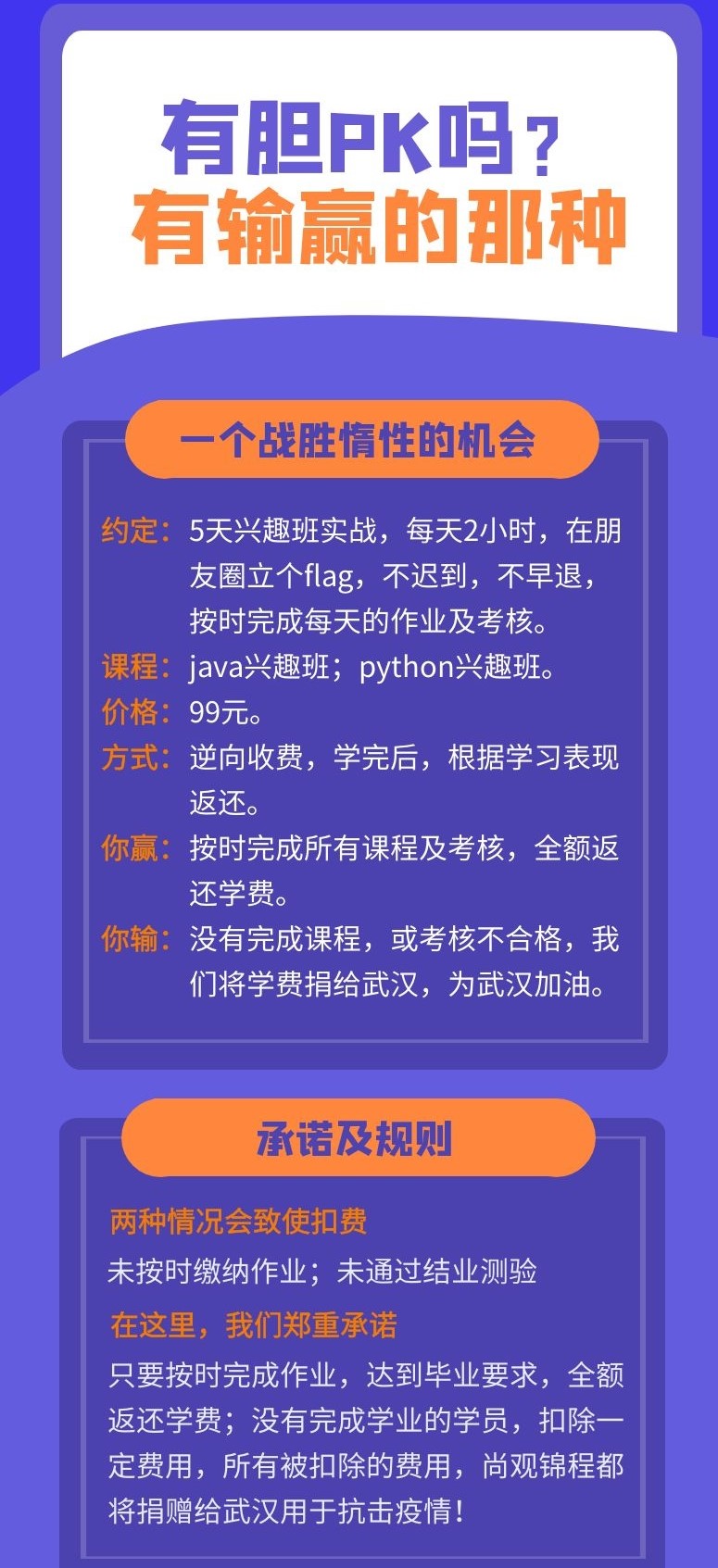 有胆PK吗？
有输赢的那种

一个战胜惰性的机会

约定：5天兴趣班实战，每天2小时，在朋友圈立个flag，不迟到，不早退，按时完成每天的作业及考核。
课程：java兴趣班；python兴趣班。
价格：99元。
方式：逆向收费，学完后，根据学习表现返还。
你赢：按时完成所有课程及考核，全额返还学费。
你输：没有完成课程，或考核不合格，我们将学费捐给武汉，为武汉加油。

承诺及规则

两种情况会致使扣费
未按时缴纳作业；未通过结业测验
在这里，我们郑重承诺
只要按时完成作业，达到毕业要求，全额返还学费；没有完成学业的学员，扣除一定费用，所有被扣除的费用，尚观锦程都将捐赠给武汉用于抗击疫情！